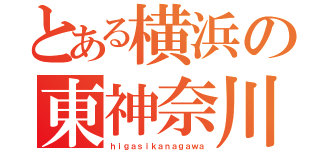 とある横浜の
東神奈川
higasikanagawa